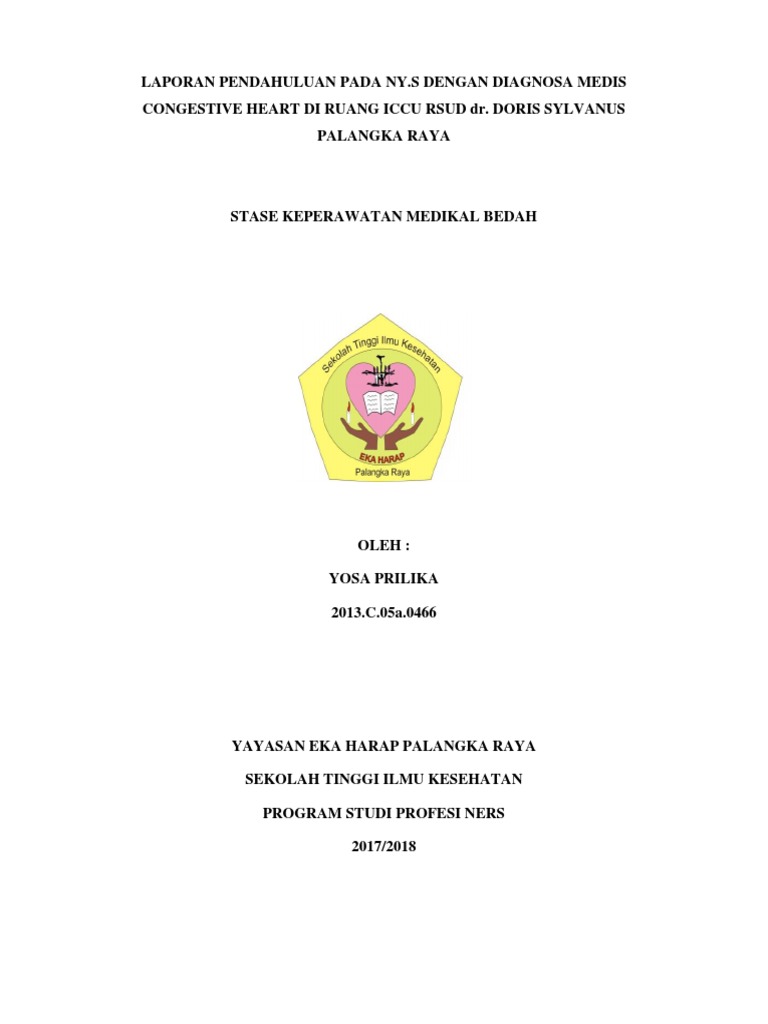 LAPORAN PENDAHULUAN PADA NY.S DENGAN DIAGNOSA MEDIS CONGESTIVE HEART DI RUANG ICCU RSUD dr. DORIS SYLVANUS PALANGKA RAYA

STASE KEPERAWATAN MEDIKAL BEDAH

Sekolah Tinggi Ilmu Kesehatan

EKA HARAP

Palangka Raya

OLEH :

YOSA PRILIKA

2013.C.05a.0466

YAYASAN EKA HARAP PALANGKA RAYA

SEKOLAH TINGGI ILMU KESEHATAN

PROGRAM STUDI PROFESI NERS

2017/2018